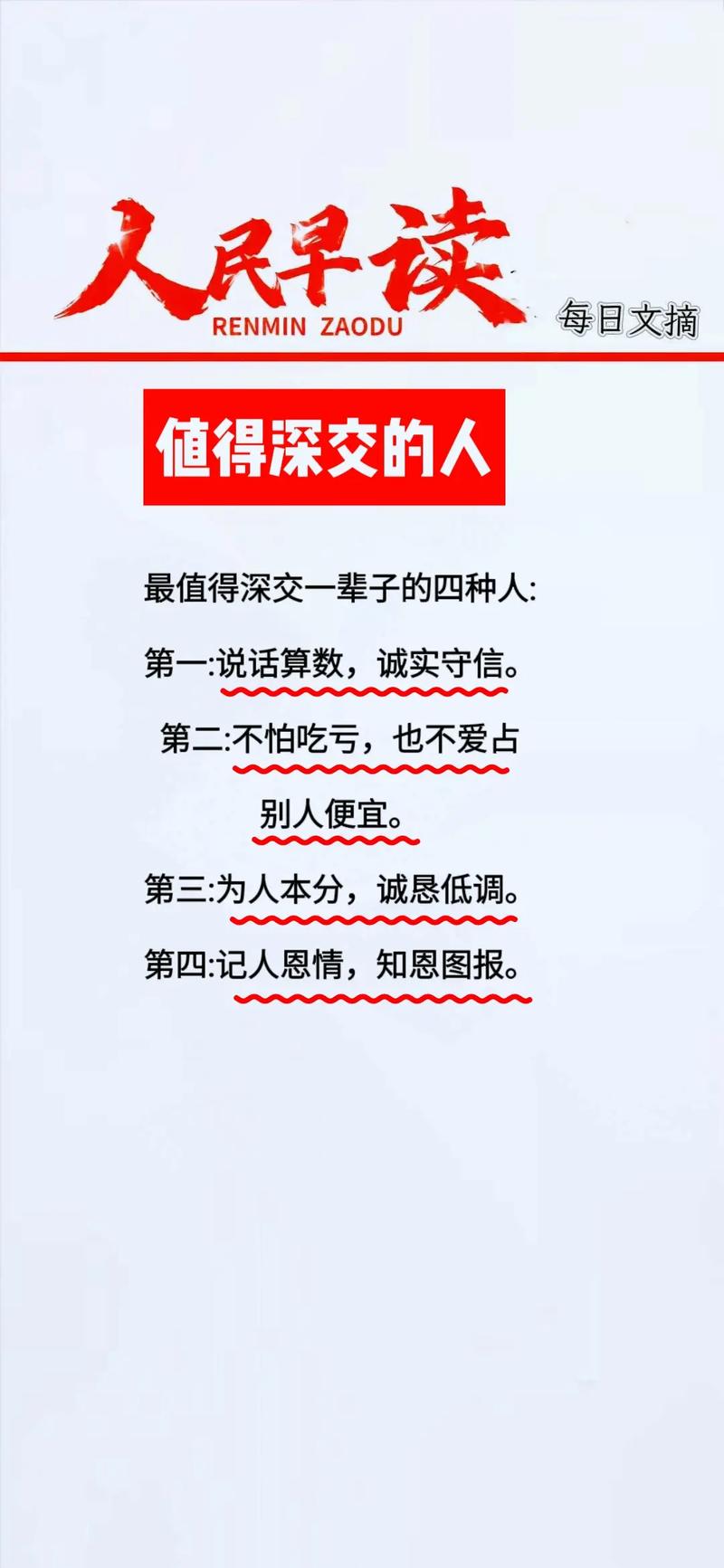 人民早读
RENMIN ZAODU
每日文摘

值得深交的人

最值得深交一辈子的四种人:

第一:说话算数，诚实守信。

第二:不怕吃亏，也不爱占别人便宜。

第三:为人本分，诚恳低调。

第四:记人恩情，知恩图报。